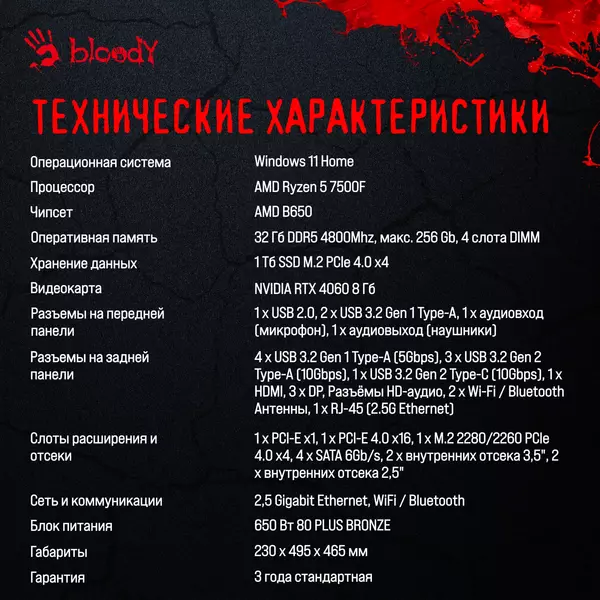 bloody

ТЕХНИЧЕСКИЕ ХАРАКТЕРИСТИКИ

| | |
|---|---|
| Операционная система | Windows 11 Home |
| Процессор | AMD Ryzen 5 7500F |
| Чипсет | AMD B650 |
| Оперативная память | 32 Гб DDR5 4800Mhz, макс. 256 Gb, 4 слота DIMM |
| Хранение данных | 1 Тб SSD M.2 PCIe 4.0 x4 |
| Видеокарта | NVIDIA RTX 4060 8 Гб |
| Разъемы на передней панели | 1 x USB 2.0, 2 x USB 3.2 Gen 1 Type-A, 1 x аудиовход (микрофон), 1 x аудиовыход (наушники) |
| Разъемы на задней панели | 4 x USB 3.2 Gen 1 Type-A (5Gbps), 3 x USB 3.2 Gen 2 Type-A (10Gbps), 1 x USB 3.2 Gen 2 Type-C (10Gbps), 1 x HDMI, 3 x DP, Разъёмы HD-аудио, 2 x Wi-Fi / Bluetooth Антенны, 1 x RJ-45 (2.5G Ethernet) |
| Слоты расширения и отсеки | 1 x PCI-E x1, 1 x PCI-E 4.0 x16, 1 x M.2 2280/2260 PCIe 4.0 x4, 4 x SATA 6Gb/s, 2 x внутренних отсека 3,5", 2 x внутренних отсека 2,5" |
| Сеть и коммуникации | 2,5 Gigabit Ethernet, WiFi / Bluetooth |
| Блок питания | 650 Вт 80 PLUS BRONZE |
| Габариты | 230 x 495 x 465 мм |
| Гарантия | 3 года стандартная |